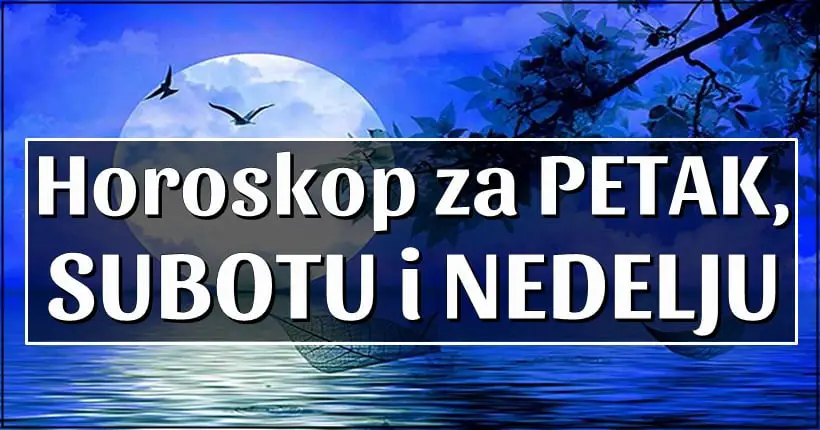 Horoskop za PETAK, SUBOTU i NEDELJU